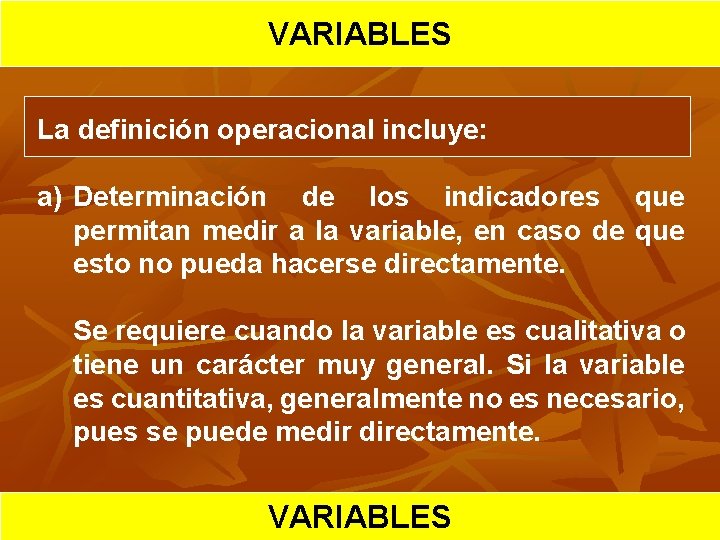 VARIABLES

La definición operacional incluye:

a) Determinación de los indicadores que permitan medir a la variable, en caso de que esto no pueda hacerse directamente.

Se requiere cuando la variable es cualitativa o tiene un carácter muy general. Si la variable es cuantitativa, generalmente no es necesario, pues se puede medir directamente.

VARIABLES